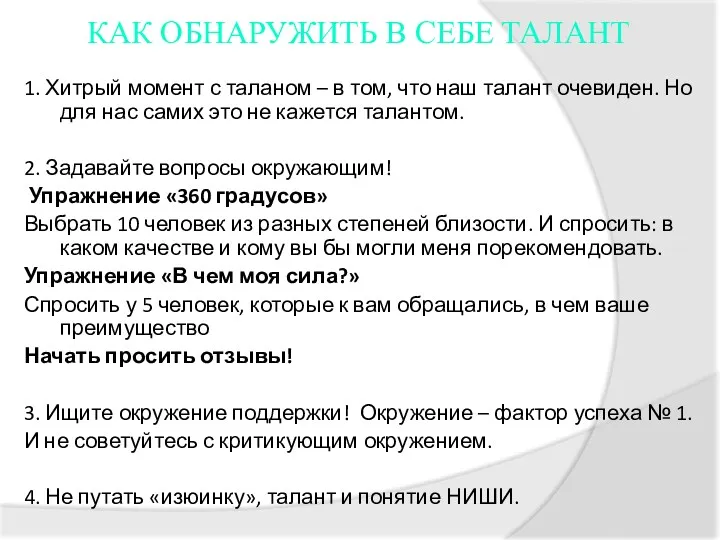 КАК ОБНАРУЖИТЬ В СЕБЕ ТАЛАНТ

1. Хитрый момент с таланом – в том, что наш талант очевиден. Но для нас самих это не кажется талантом.

2. Задавайте вопросы окружающим!
Упражнение «360 градусов»
Выбрать 10 человек из разных степеней близости. И спросить: в каком качестве и кому вы бы могли меня порекомендовать.
Упражнение «В чем моя сила?»
Спросить у 5 человек, которые к вам обращались, в чем ваше преимущество
Начать просить отзывы!

3. Ищите окружение поддержки! Окружение – фактор успеха № 1. И не советуйтесь с критикующим окружением.

4. Не путать «изюинку», талант и понятие НИШИ.